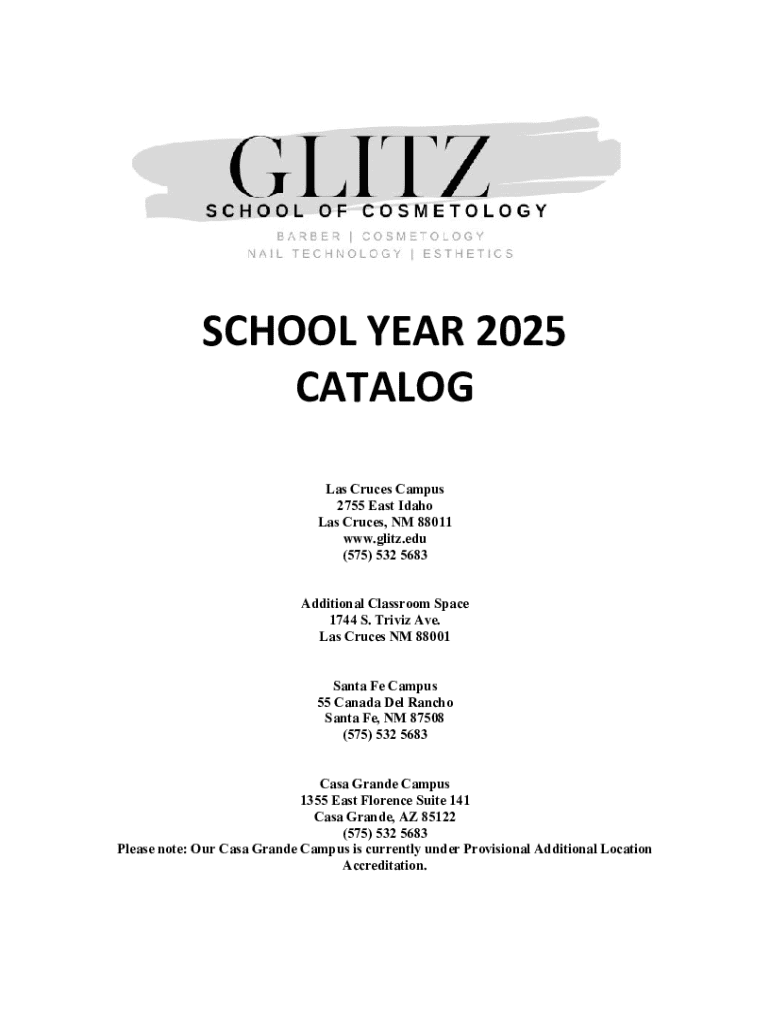 GLITZ
SCHOOL OF COSMETOLOGY
BARBER | COSMETOLOGY
NAIL TECHNOLOGY | ESTHETICS

SCHOOL YEAR 2025
CATALOG

Las Cruces Campus
2755 East Idaho
Las Cruces, NM 88011
www.glitz.edu
(575) 532 5683

Additional Classroom Space
1744 S. Triviz Ave.
Las Cruces NM 88001

Santa Fe Campus
55 Canada Del Rancho
Santa Fe, NM 87508
(575) 532 5683

Casa Grande Campus
1355 East Florence Suite 141
Casa Grande, AZ 85122
(575) 532 5683
Please note: Our Casa Grande Campus is currently under Provisional Additional Location Accreditation.